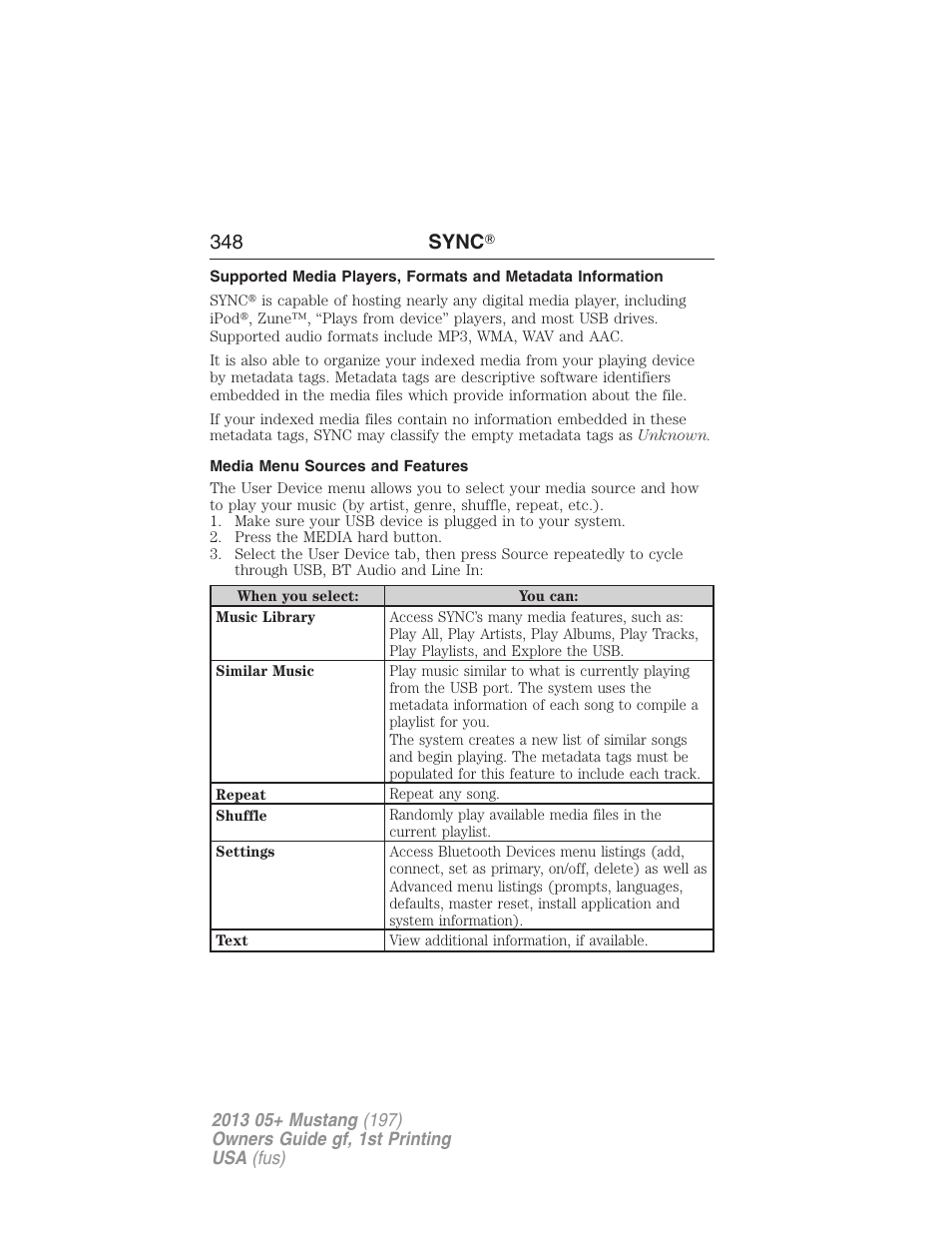 348 SYNC®

Supported Media Players, Formats and Metadata Information

SYNC® is capable of hosting nearly any digital media player, including iPod®, Zune™, “Plays from device” players, and most USB drives. Supported audio formats include MP3, WMA, WAV and AAC.

It is also able to organize your indexed media from your playing device by metadata tags. Metadata tags are descriptive software identifiers embedded in the media files which provide information about the file.

If your indexed media files contain no information embedded in these metadata tags, SYNC may classify the empty metadata tags as Unknown.

Media Menu Sources and Features

The User Device menu allows you to select your media source and how to play your music (by artist, genre, shuffle, repeat, etc.).
1. Make sure your USB device is plugged in to your system.
2. Press the MEDIA hard button.
3. Select the User Device tab, then press Source repeatedly to cycle through USB, BT Audio and Line In:

| When you select: | You can: |
|---|---|
| Music Library | Access SYNC’s many media features, such as: Play All, Play Artists, Play Albums, Play Tracks, Play Playlists, and Explore the USB. |
| Similar Music | Play music similar to what is currently playing from the USB port. The system uses the metadata information of each song to compile a playlist for you. The system creates a new list of similar songs and begin playing. The metadata tags must be populated for this feature to include each track. |
| Repeat | Repeat any song. |
| Shuffle | Randomly play available media files in the current playlist. |
| Settings | Access Bluetooth Devices menu listings (add, connect, set as primary, on/off, delete) as well as Advanced menu listings (prompts, languages, defaults, master reset, install application and system information). |
| Text | View additional information, if available. |

2013 05+ Mustang (197)
Owners Guide gf, 1st Printing
USA (fus)